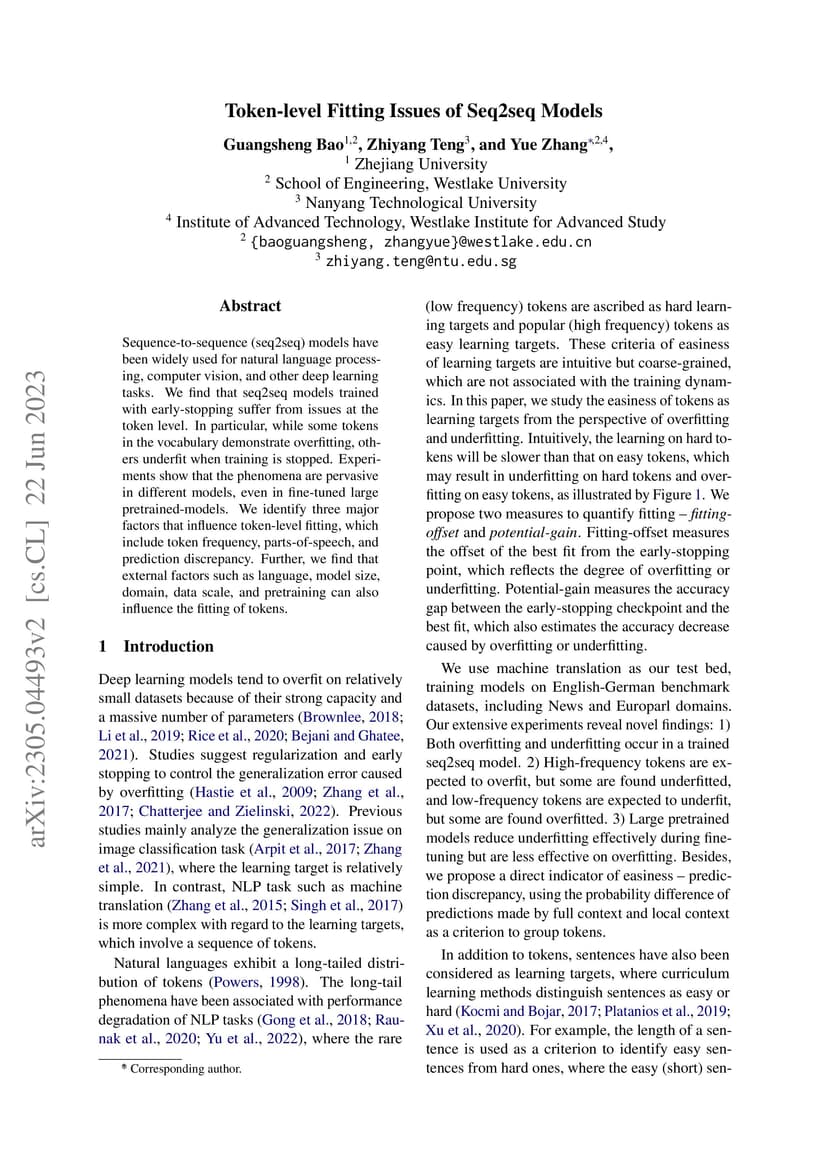 arXiv:2305.04493v2 [cs.CL] 22 Jun 2023

Token-level Fitting Issues of Seq2seq Models

Guangsheng Bao$^{1,2}$, Zhiyang Teng$^{3}$, and Yue Zhang$^{*,2,4}$,
$^{1}$ Zhejiang University
$^{2}$ School of Engineering, Westlake University
$^{3}$ Nanyang Technological University
$^{4}$ Institute of Advanced Technology, Westlake Institute for Advanced Study
$^{2}$ {baoguangsheng, zhangyue}@westlake.edu.cn
$^{3}$ zhiyang.teng@ntu.edu.sg

Abstract

Sequence-to-sequence (seq2seq) models have been widely used for natural language processing, computer vision, and other deep learning tasks. We find that seq2seq models trained with early-stopping suffer from issues at the token level. In particular, while some tokens in the vocabulary demonstrate overfitting, others underfit when training is stopped. Experiments show that the phenomena are pervasive in different models, even in fine-tuned large pretrained-models. We identify three major factors that influence token-level fitting, which include token frequency, parts-of-speech, and prediction discrepancy. Further, we find that external factors such as language, model size, domain, data scale, and pretraining can also influence the fitting of tokens.

1 Introduction

Deep learning models tend to overfit on relatively small datasets because of their strong capacity and a massive number of parameters (Brownlee, 2018; Li et al., 2019; Rice et al., 2020; Bejani and Ghatee, 2021). Studies suggest regularization and early stopping to control the generalization error caused by overfitting (Hastie et al., 2009; Zhang et al., 2017; Chatterjee and Zielinski, 2022). Previous studies mainly analyze the generalization issue on image classification task (Arpit et al., 2017; Zhang et al., 2021), where the learning target is relatively simple. In contrast, NLP task such as machine translation (Zhang et al., 2015; Singh et al., 2017) is more complex with regard to the learning targets, which involve a sequence of tokens.

Natural languages exhibit a long-tailed distribution of tokens (Powers, 1998). The long-tail phenomena have been associated with performance degradation of NLP tasks (Gong et al., 2018; Raunak et al., 2020; Yu et al., 2022), where the rare

* Corresponding author.

(low frequency) tokens are ascribed as hard learning targets and popular (high frequency) tokens as easy learning targets. These criteria of easiness of learning targets are intuitive but coarse-grained, which are not associated with the training dynamics. In this paper, we study the easiness of tokens as learning targets from the perspective of overfitting and underfitting. Intuitively, the learning on hard tokens will be slower than that on easy tokens, which may result in underfitting on hard tokens and overfitting on easy tokens, as illustrated by Figure 1. We propose two measures to quantify fitting – fitting-offset and potential-gain. Fitting-offset measures the offset of the best fit from the early-stopping point, which reflects the degree of overfitting or underfitting. Potential-gain measures the accuracy gap between the early-stopping checkpoint and the best fit, which also estimates the accuracy decrease caused by overfitting or underfitting.

We use machine translation as our test bed, training models on English-German benchmark datasets, including News and Europarl domains. Our extensive experiments reveal novel findings: 1) Both overfitting and underfitting occur in a trained seq2seq model. 2) High-frequency tokens are expected to overfit, but some are found underfitted, and low-frequency tokens are expected to underfit, but some are found overfitted. 3) Large pretrained models reduce underfitting effectively during finetuning but are less effective on overfitting. Besides, we propose a direct indicator of easiness – prediction discrepancy, using the probability difference of predictions made by full context and local context as a criterion to group tokens.

In addition to tokens, sentences have also been considered as learning targets, where curriculum learning methods distinguish sentences as easy or hard (Kocmi and Bojar, 2017; Platanios et al., 2019; Xu et al., 2020). For example, the length of a sentence is used as a criterion to identify easy sentences from hard ones, where the easy (short) sen-